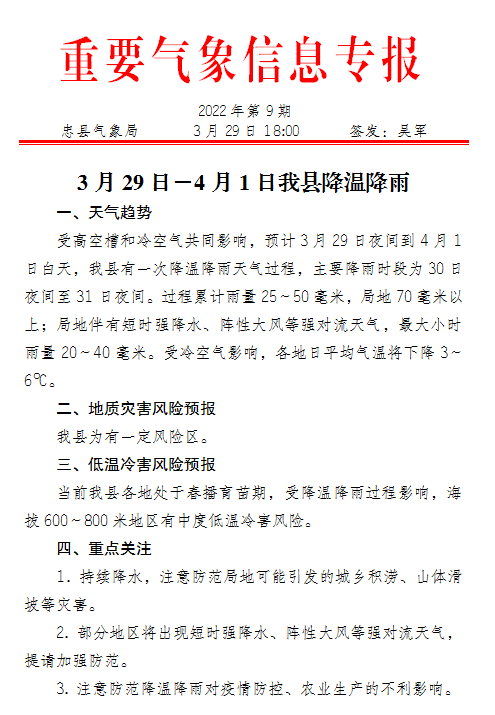 重要气象信息专报

2022 年第 9 期

忠县气象局　　3 月 29 日 18:00　　签发：吴军

3 月 29 日—4 月 1 日我县降温降雨

一、天气趋势

受高空槽和冷空气共同影响，预计 3 月 29 日夜间到 4 月 1 日白天，我县有一次降温降雨天气过程，主要降雨时段为 30 日夜间至 31 日夜间。过程累计雨量 25～50 毫米，局地 70 毫米以上；局地伴有短时强降水、阵性大风等强对流天气，最大小时雨量 20～40 毫米。受冷空气影响，各地日平均气温将下降 3～6℃。

二、地质灾害风险预报

我县为有一定风险区。

三、低温冷害风险预报

当前我县各地处于春播育苗期，受降温降雨过程影响，海拔 600～800 米地区有中度低温冷害风险。

四、重点关注

1. 持续降水，注意防范局地可能引发的城乡积涝、山体滑坡等灾害。

2. 部分地区将出现短时强降水、阵性大风等强对流天气，提请加强防范。

3. 注意防范降温降雨对疫情防控、农业生产的不利影响。